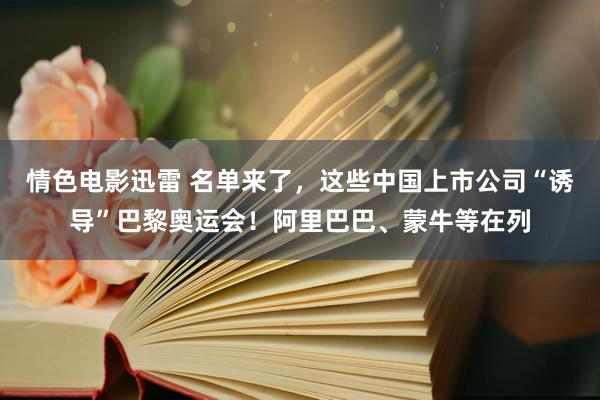 情色电影迅雷 名单来了，这些中国上市公司“诱导”巴黎奥运会！阿里巴巴、蒙牛等在列